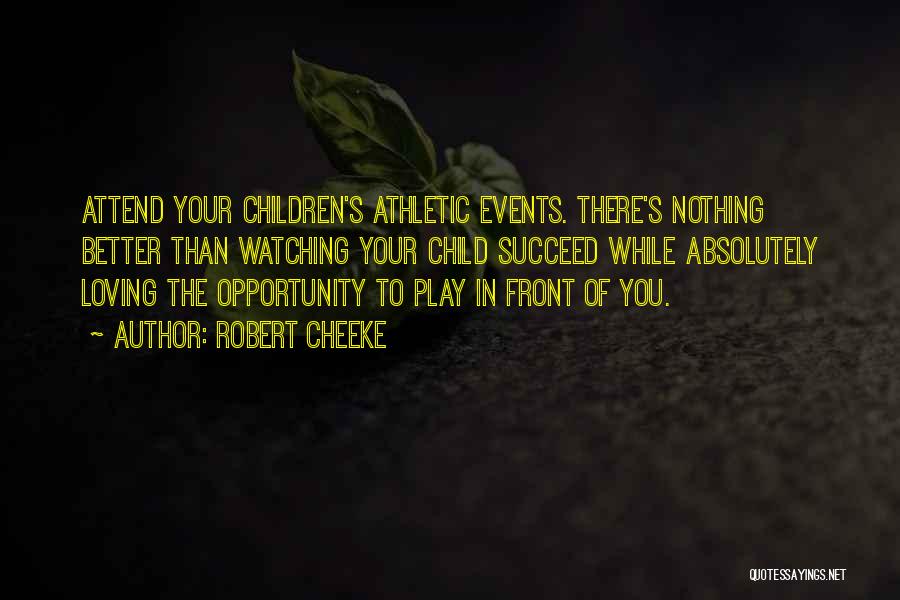 ATTEND YOUR CHILDREN'S ATHLETIC EVENTS. THERE'S NOTHING BETTER THAN WATCHING YOUR CHILD SUCCEED WHILE ABSOLUTELY LOVING THE OPPORTUNITY TO PLAY IN FRONT OF YOU.

~ AUTHOR: ROBERT CHEEKE

QUOTESSAYINGS.NET